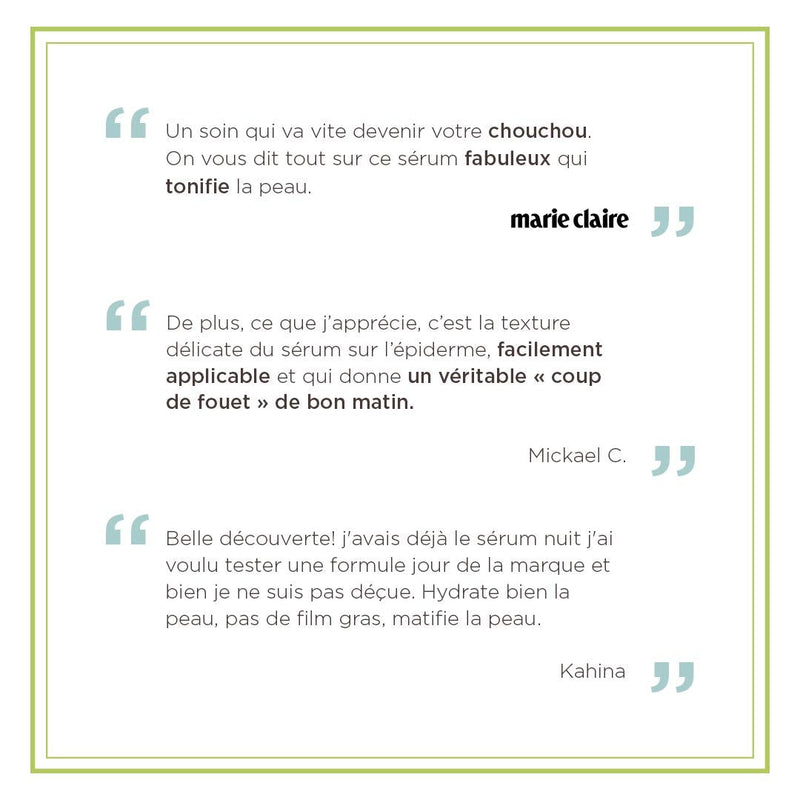 “ Un soin qui va vite devenir votre chouchou. On vous dit tout sur ce sérum fabuleux qui tonifie la peau.

marie claire ”

“ De plus, ce que j'apprécie, c'est la texture délicate du sérum sur l'épiderme, facilement applicable et qui donne un véritable « coup de fouet » de bon matin.

Mickael C. ”

“ Belle découverte! j'avais déjà le sérum nuit j'ai voulu tester une formule jour de la marque et bien je ne suis pas déçue. Hydrate bien la peau, pas de film gras, matifie la peau.

Kahina ”